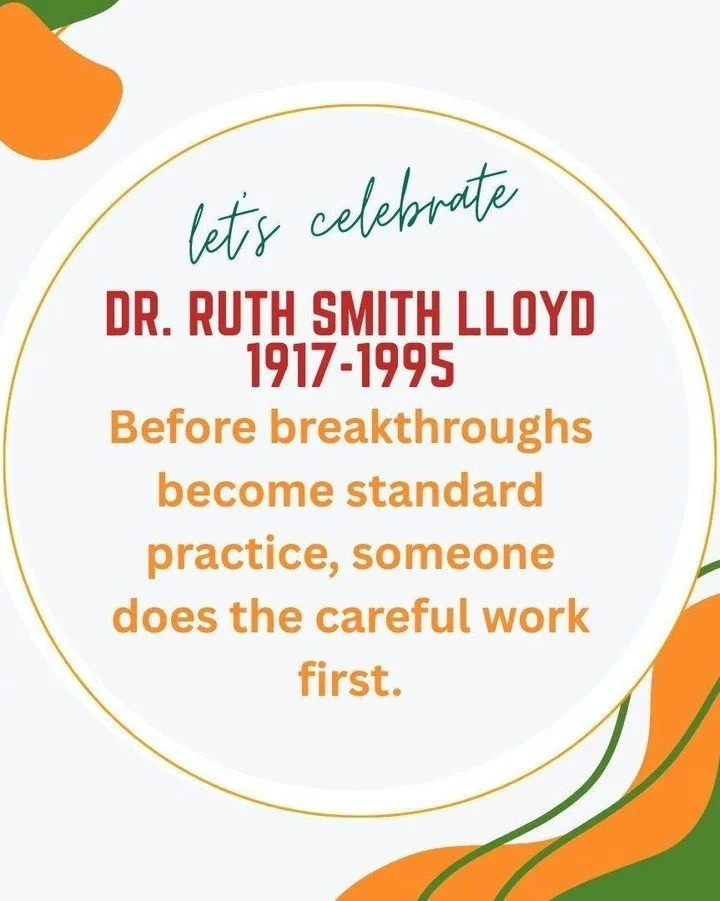 let's celebrate

DR. RUTH SMITH LLOYD
1917-1995

Before breakthroughs become standard practice, someone does the careful work first.